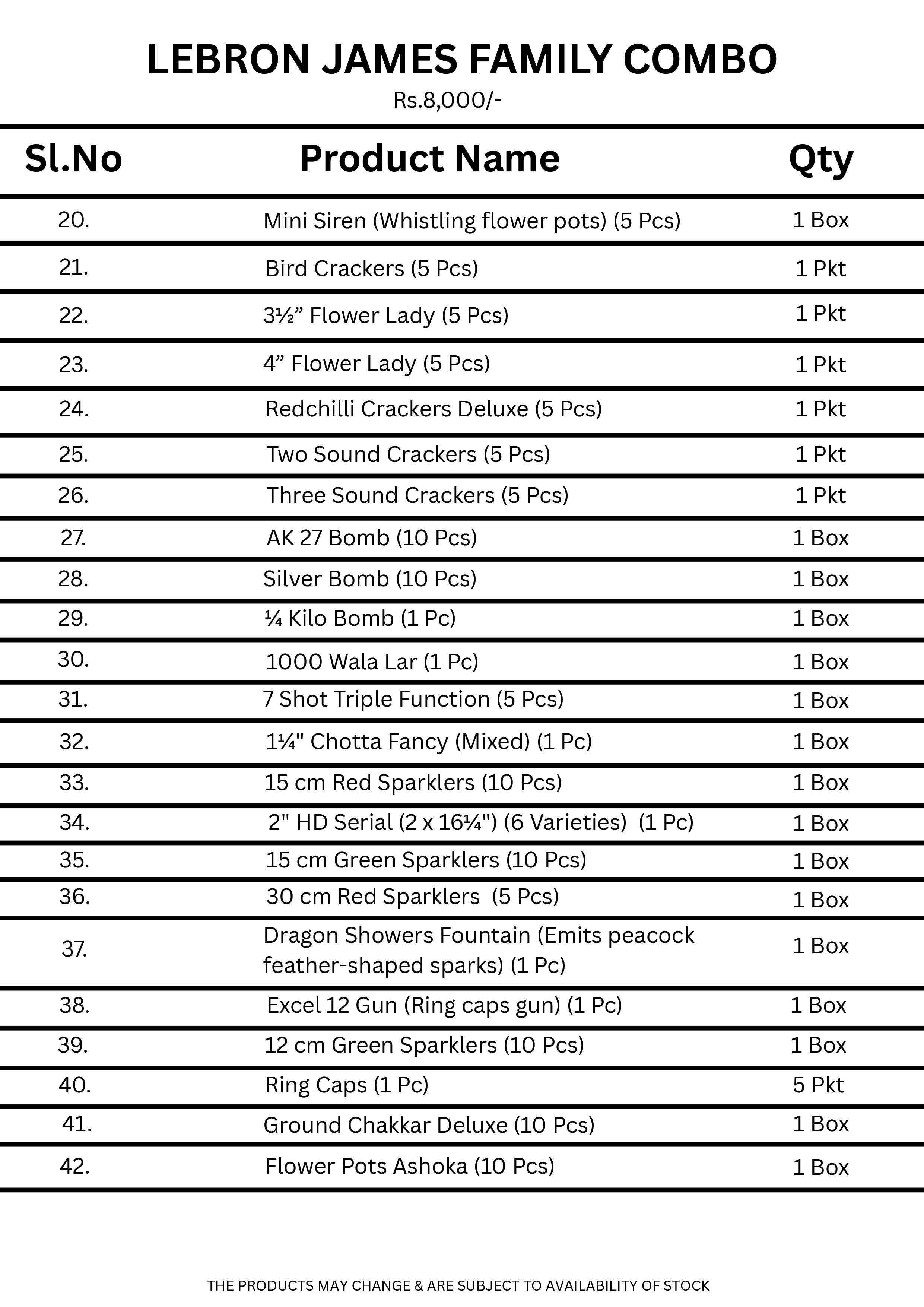 LEBRON JAMES FAMILY COMBO

Rs.8,000/-

| Sl.No | Product Name | Qty |
|---|---|---|
| 20. | Mini Siren (Whistling flower pots) (5 Pcs) | 1 Box |
| 21. | Bird Crackers (5 Pcs) | 1 Pkt |
| 22. | 3½” Flower Lady (5 Pcs) | 1 Pkt |
| 23. | 4” Flower Lady (5 Pcs) | 1 Pkt |
| 24. | Redchilli Crackers Deluxe (5 Pcs) | 1 Pkt |
| 25. | Two Sound Crackers (5 Pcs) | 1 Pkt |
| 26. | Three Sound Crackers (5 Pcs) | 1 Pkt |
| 27. | AK 27 Bomb (10 Pcs) | 1 Box |
| 28. | Silver Bomb (10 Pcs) | 1 Box |
| 29. | ¼ Kilo Bomb (1 Pc) | 1 Box |
| 30. | 1000 Wala Lar (1 Pc) | 1 Box |
| 31. | 7 Shot Triple Function (5 Pcs) | 1 Box |
| 32. | 1¼" Chotta Fancy (Mixed) (1 Pc) | 1 Box |
| 33. | 15 cm Red Sparklers (10 Pcs) | 1 Box |
| 34. | 2" HD Serial (2 x 16¼") (6 Varieties) (1 Pc) | 1 Box |
| 35. | 15 cm Green Sparklers (10 Pcs) | 1 Box |
| 36. | 30 cm Red Sparklers (5 Pcs) | 1 Box |
| 37. | Dragon Showers Fountain (Emits peacock feather-shaped sparks) (1 Pc) | 1 Box |
| 38. | Excel 12 Gun (Ring caps gun) (1 Pc) | 1 Box |
| 39. | 12 cm Green Sparklers (10 Pcs) | 1 Box |
| 40. | Ring Caps (1 Pc) | 5 Pkt |
| 41. | Ground Chakkar Deluxe (10 Pcs) | 1 Box |
| 42. | Flower Pots Ashoka (10 Pcs) | 1 Box |

THE PRODUCTS MAY CHANGE & ARE SUBJECT TO AVAILABILITY OF STOCK